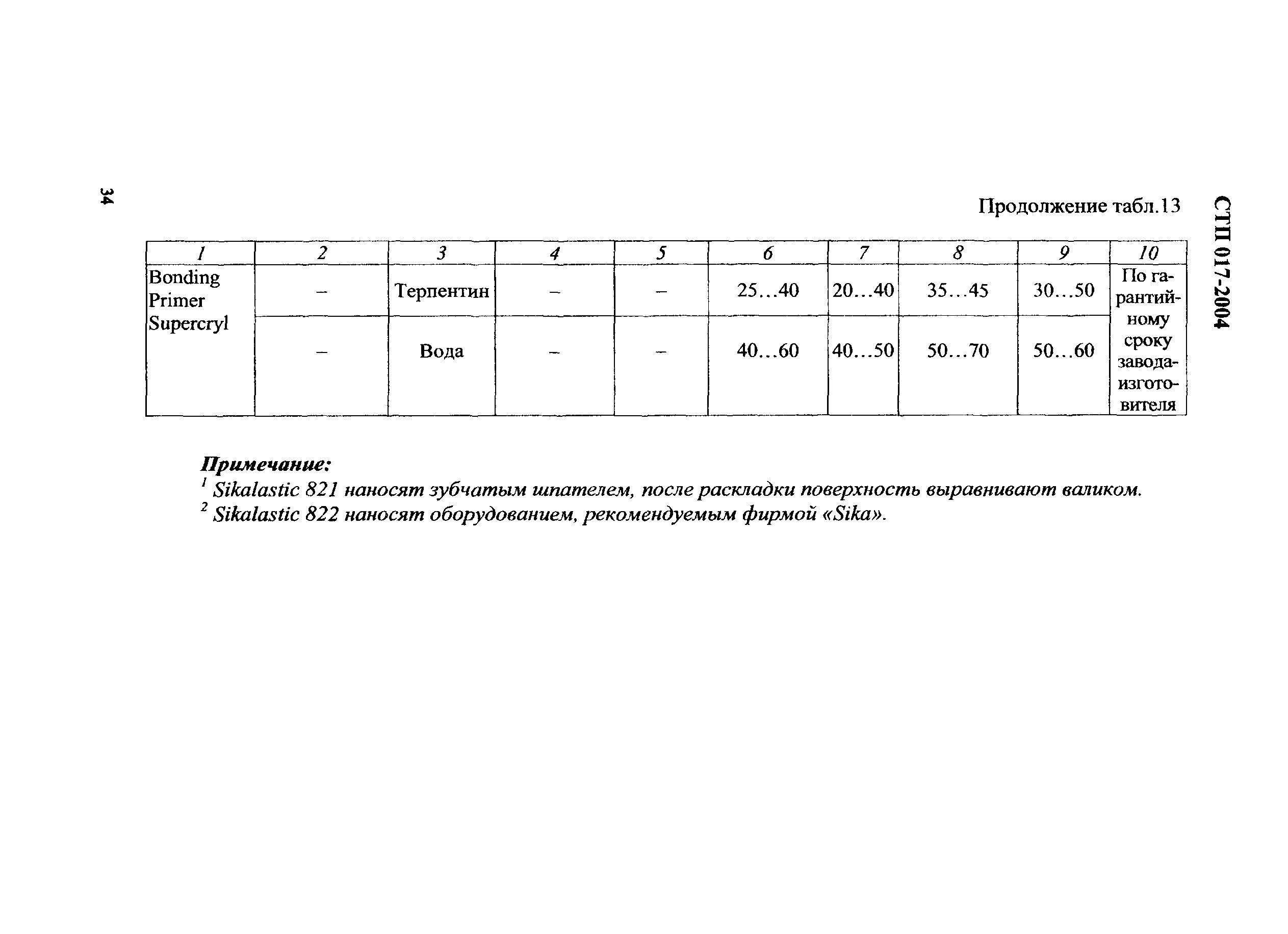 34

СТП 017-2004

Продолжение табл.13

| 1 | 2 | 3 | 4 | 5 | 6 | 7 | 8 | 9 | 10 |
|---|---|---|---|---|---|---|---|---|---|
| Bonding Primer Supercryl | – | Терпентин | – | – | 25…40 | 20…40 | 35…45 | 30…50 | По гарантийному сроку завода-изготовителя |
| | – | Вода | – | – | 40…60 | 40…50 | 50…70 | 50…60 | |

Примечание:
$^1$ Sikalastic 821 наносят зубчатым шпателем, после раскладки поверхность выравнивают валиком.
$^2$ Sikalastic 822 наносят оборудованием, рекомендуемым фирмой «Sika».